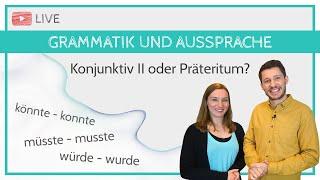 LIVE

GRAMMATIK UND AUSSPRACHE

Konjunktiv II oder Präteritum?

könnte - konnte

müsste - musste

würde - wurde